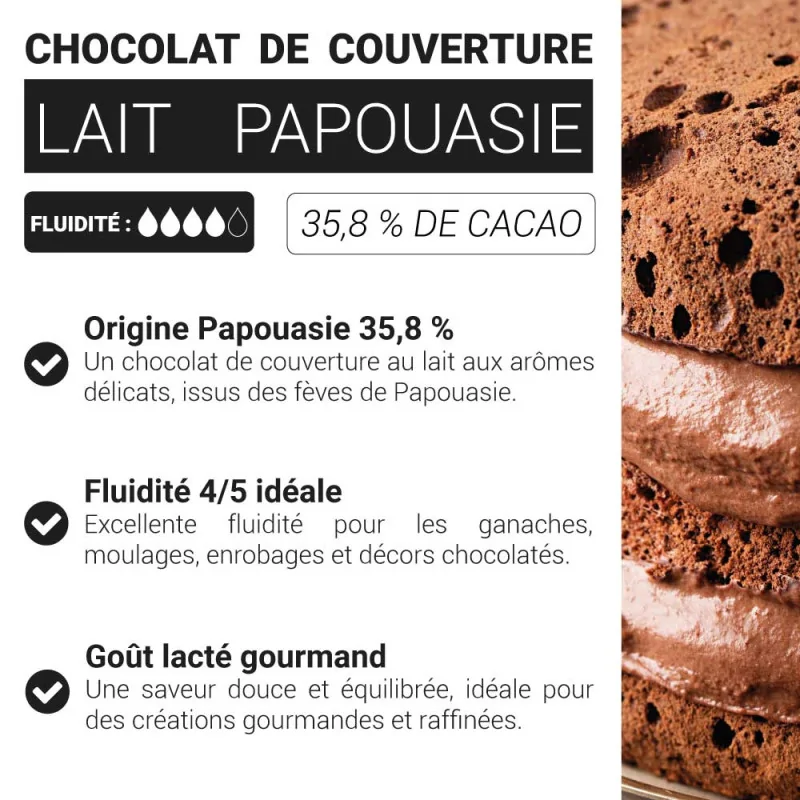 CHOCOLAT DE COUVERTURE

LAIT PAPOUASIE

FLUIDITÉ :

35,8 % DE CACAO

Origine Papouasie 35,8 %

Un chocolat de couverture au lait aux arômes délicats, issus des fèves de Papouasie.

Fluidité 4/5 idéale

Excellente fluidité pour les ganaches, moulages, enrobages et décors chocolatés.

Goût lacté gourmand

Une saveur douce et équilibrée, idéale pour des créations gourmandes et raffinées.